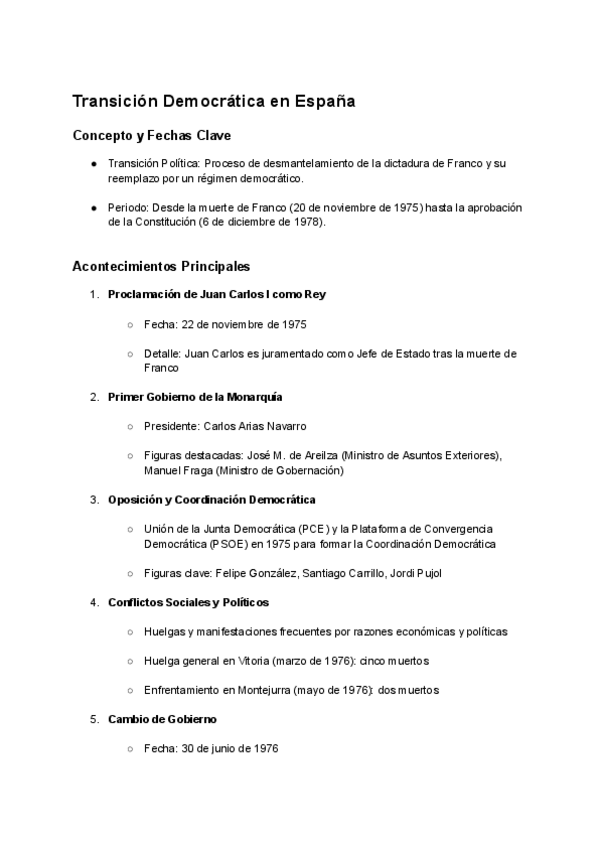 Transición Democrática en España

Concepto y Fechas Clave

● Transición Política: Proceso de desmantelamiento de la dictadura de Franco y su reemplazo por un régimen democrático.

● Periodo: Desde la muerte de Franco (20 de noviembre de 1975) hasta la aprobación de la Constitución (6 de diciembre de 1978).

Acontecimientos Principales

1. Proclamación de Juan Carlos I como Rey

○ Fecha: 22 de noviembre de 1975

○ Detalle: Juan Carlos es juramentado como Jefe de Estado tras la muerte de Franco

2. Primer Gobierno de la Monarquía

○ Presidente: Carlos Arias Navarro

○ Figuras destacadas: José M. de Areilza (Ministro de Asuntos Exteriores), Manuel Fraga (Ministro de Gobernación)

3. Oposición y Coordinación Democrática

○ Unión de la Junta Democrática (PCE) y la Plataforma de Convergencia Democrática (PSOE) en 1975 para formar la Coordinación Democrática

○ Figuras clave: Felipe González, Santiago Carrillo, Jordi Pujol

4. Conflictos Sociales y Políticos

○ Huelgas y manifestaciones frecuentes por razones económicas y políticas

○ Huelga general en Vitoria (marzo de 1976): cinco muertos

○ Enfrentamiento en Montejurra (mayo de 1976): dos muertos

5. Cambio de Gobierno

○ Fecha: 30 de junio de 1976